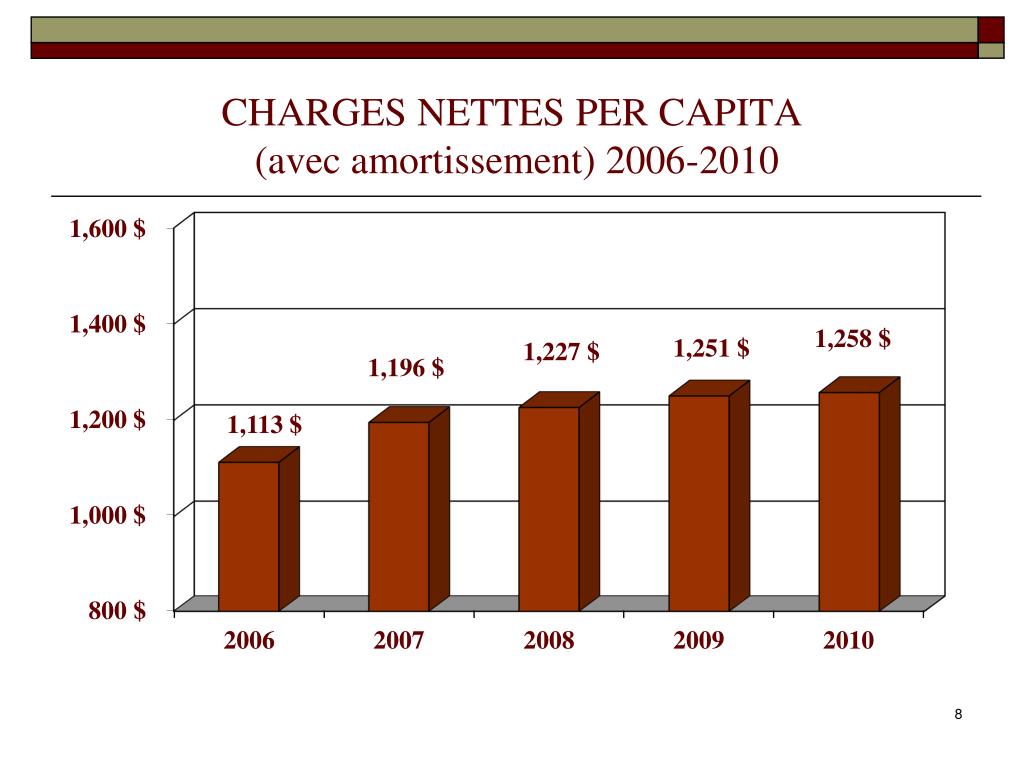 CHARGES NETTES PER CAPITA
(avec amortissement) 2006-2010

1,600 $
1,400 $
1,200 $
1,000 $
800 $

1,113 $
1,196 $
1,227 $
1,251 $
1,258 $

2006
2007
2008
2009
2010

8